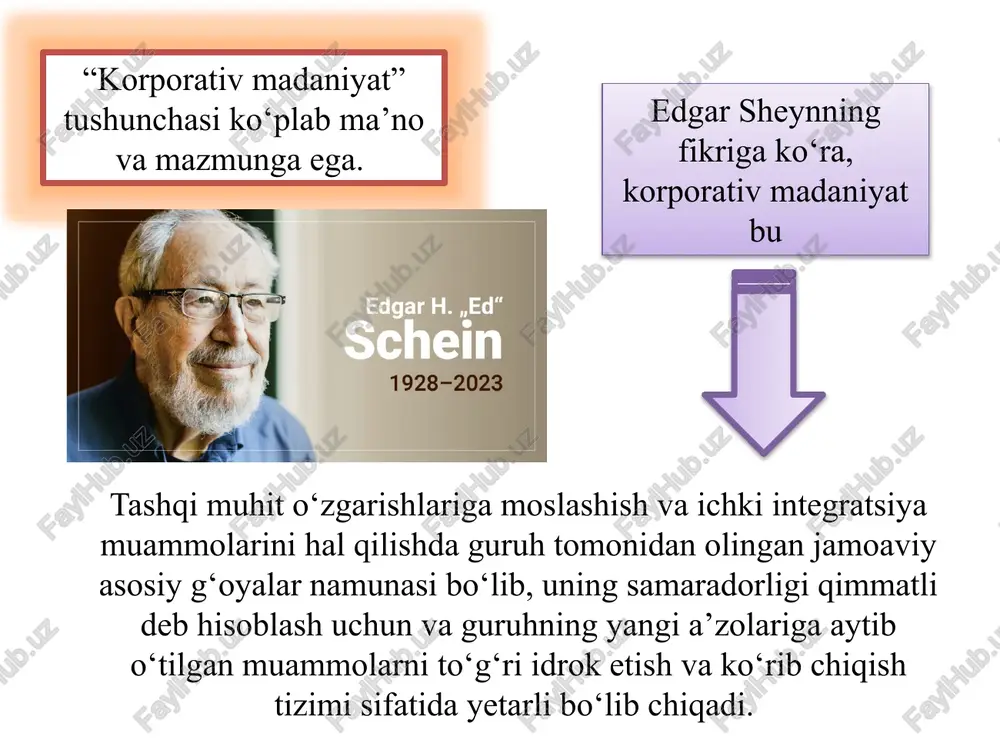 “Korporativ madaniyat” tushunchasi ko‘plab ma’no va mazmunga ega.

Edgar Sheynning fikriga ko‘ra, korporativ madaniyat bu

Edgar H. „Ed“
Schein
1928–2023

Tashqi muhit o‘zgarishlariga moslashish va ichki integratsiya muammolarini hal qilishda guruh tomonidan olingan jamoaviy asosiy g‘oyalar namunasi bo‘lib, uning samaradorligi qimmatli deb hisoblash uchun va guruhning yangi a’zolariga aytib o‘tilgan muammolarni to‘g‘ri idrok etish va ko‘rib chiqish tizimi sifatida yetarli bo‘lib chiqadi.

FaylHub.uz